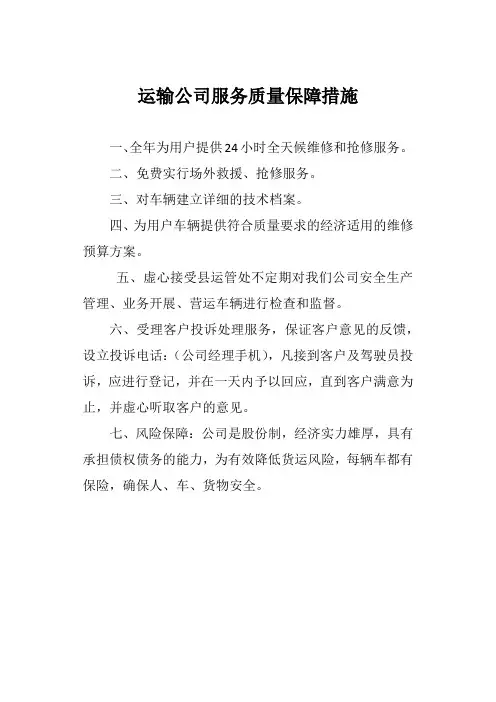 运输公司服务质量保障措施

一、全年为用户提供24小时全天候维修和抢修服务。

二、免费实行场外救援、抢修服务。

三、对车辆建立详细的技术档案。

四、为用户车辆提供符合质量要求的经济适用的维修预算方案。

五、虚心接受县运管处不定期对我们公司安全生产管理、业务开展、营运车辆进行检查和监督。

六、受理客户投诉处理服务，保证客户意见的反馈，设立投诉电话：（公司经理手机），凡接到客户及驾驶员投诉，应进行登记，并在一天内予以回应，直到客户满意为止，并虚心听取客户的意见。

七、风险保障：公司是股份制，经济实力雄厚，具有承担债权债务的能力，为有效降低货运风险，每辆车都有保险，确保人、车、货物安全。